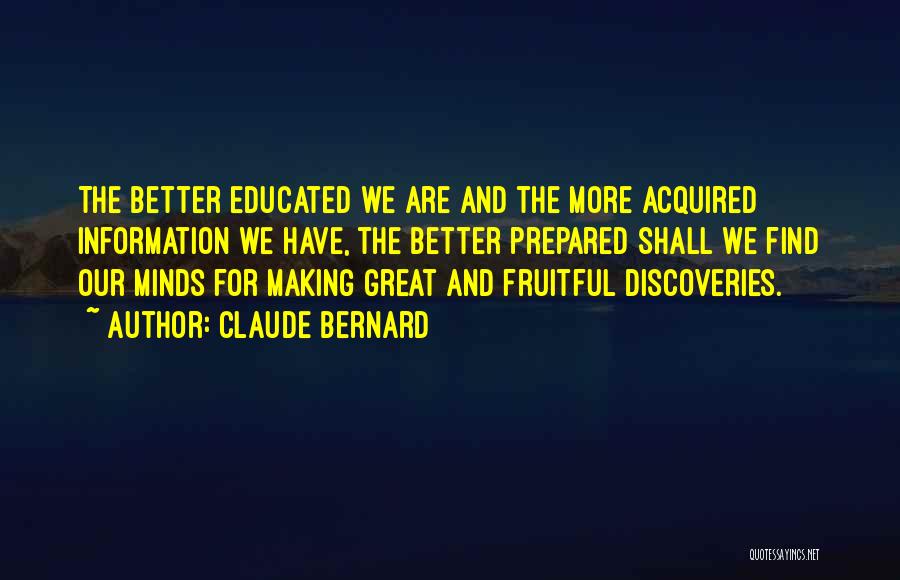 THE BETTER EDUCATED WE ARE AND THE MORE ACQUIRED INFORMATION WE HAVE, THE BETTER PREPARED SHALL WE FIND OUR MINDS FOR MAKING GREAT AND FRUITFUL DISCOVERIES.
~ AUTHOR: CLAUDE BERNARD

QUOTESSAYINGS.NET